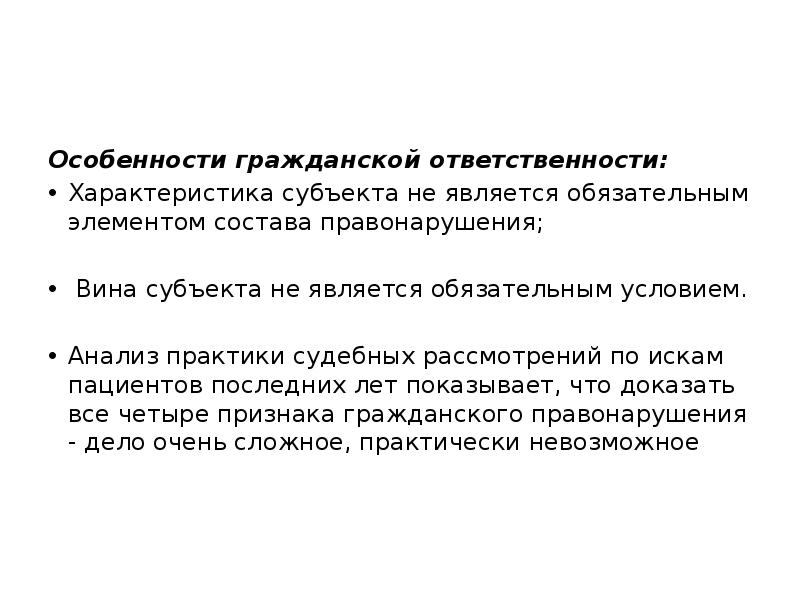 Особенности гражданской ответственности:
• Характеристика субъекта не является обязательным элементом состава правонарушения;

• Вина субъекта не является обязательным условием.

• Анализ практики судебных рассмотрений по искам пациентов последних лет показывает, что доказать все четыре признака гражданского правонарушения - дело очень сложное, практически невозможное